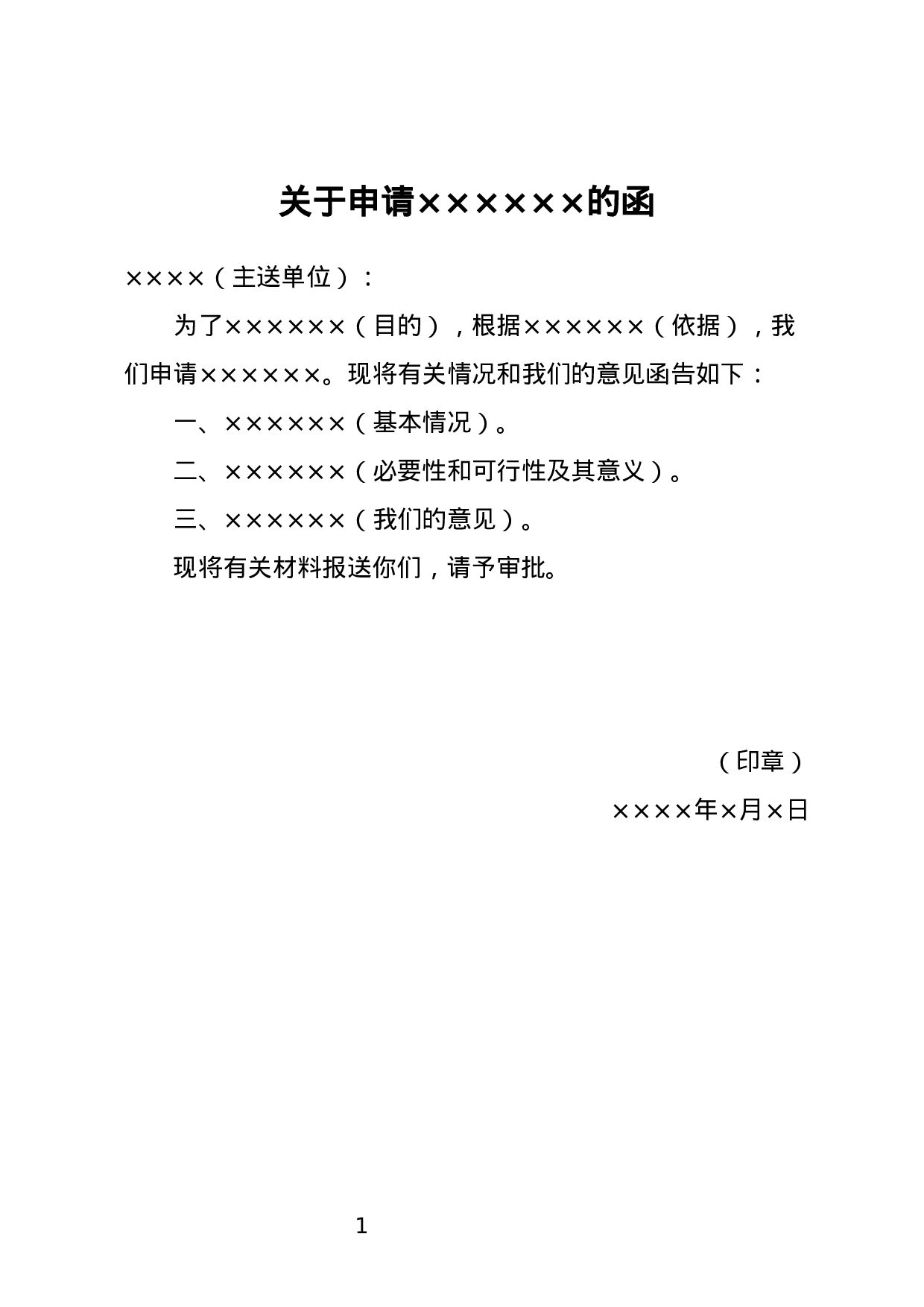 关于申请××××××的函

××××（主送单位）：

为了××××××（目的），根据××××××（依据），我们申请××××××。现将有关情况和我们的意见函告如下：

一、××××××（基本情况）。

二、××××××（必要性和可行性及其意义）。

三、××××××（我们的意见）。

现将有关材料报送你们，请予审批。

（印章）

××××年×月×日

1